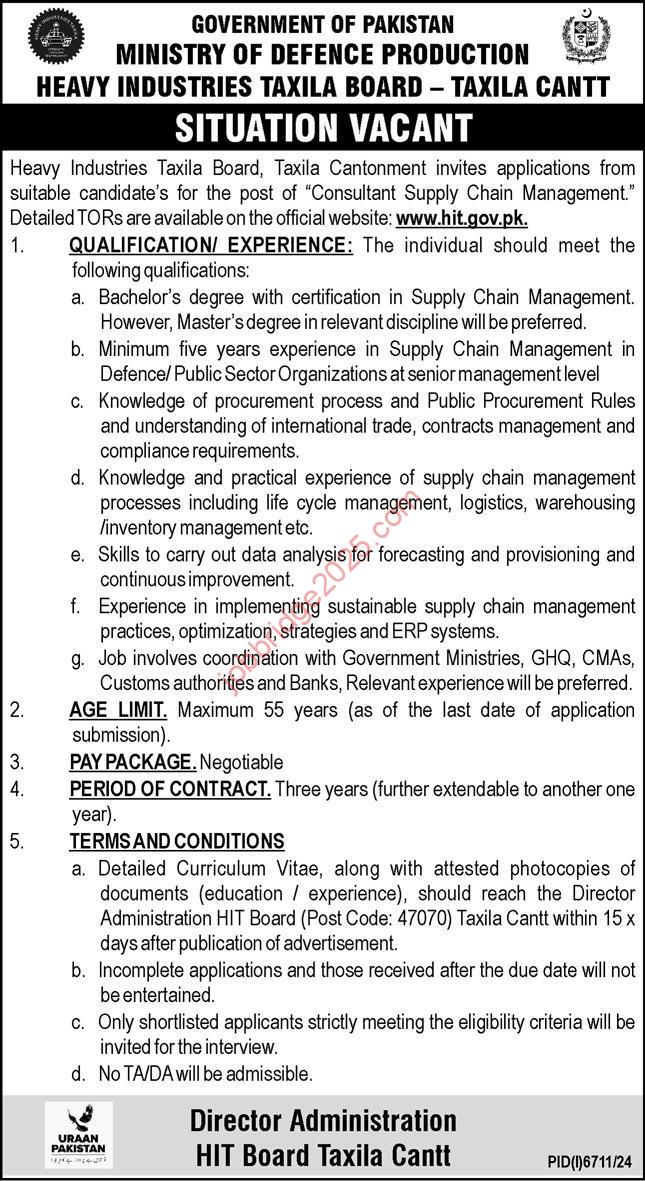 GOVERNMENT OF PAKISTAN
MINISTRY OF DEFENCE PRODUCTION
HEAVY INDUSTRIES TAXILA BOARD – TAXILA CANTT

SITUATION VACANT

Heavy Industries Taxila Board, Taxila Cantonment invites applications from suitable candidate's for the post of "Consultant Supply Chain Management." Detailed TORs are available on the official website: www.hit.gov.pk.

1. QUALIFICATION/ EXPERIENCE: The individual should meet the following qualifications:
a. Bachelor's degree with certification in Supply Chain Management. However, Master's degree in relevant discipline will be preferred.
b. Minimum five years experience in Supply Chain Management in Defence/ Public Sector Organizations at senior management level
c. Knowledge of procurement process and Public Procurement Rules and understanding of international trade, contracts management and compliance requirements.
d. Knowledge and practical experience of supply chain management processes including life cycle management, logistics, warehousing /inventory management etc.
e. Skills to carry out data analysis for forecasting and provisioning and continuous improvement.
f. Experience in implementing sustainable supply chain management practices, optimization, strategies and ERP systems.
g. Job involves coordination with Government Ministries, GHQ, CMAs, Customs authorities and Banks, Relevant experience will be preferred.
2. AGE LIMIT. Maximum 55 years (as of the last date of application submission).
3. PAY PACKAGE. Negotiable
4. PERIOD OF CONTRACT. Three years (further extendable to another one year).
5. TERMS AND CONDITIONS
a. Detailed Curriculum Vitae, along with attested photocopies of documents (education / experience), should reach the Director Administration HIT Board (Post Code: 47070) Taxila Cantt within 15 x days after publication of advertisement.
b. Incomplete applications and those received after the due date will not be entertained.
c. Only shortlisted applicants strictly meeting the eligibility criteria will be invited for the interview.
d. No TA/DA will be admissible.

URAAN PAKISTAN

Director Administration
HIT Board Taxila Cantt

PID(I)6711/24

jobhinge2025.com